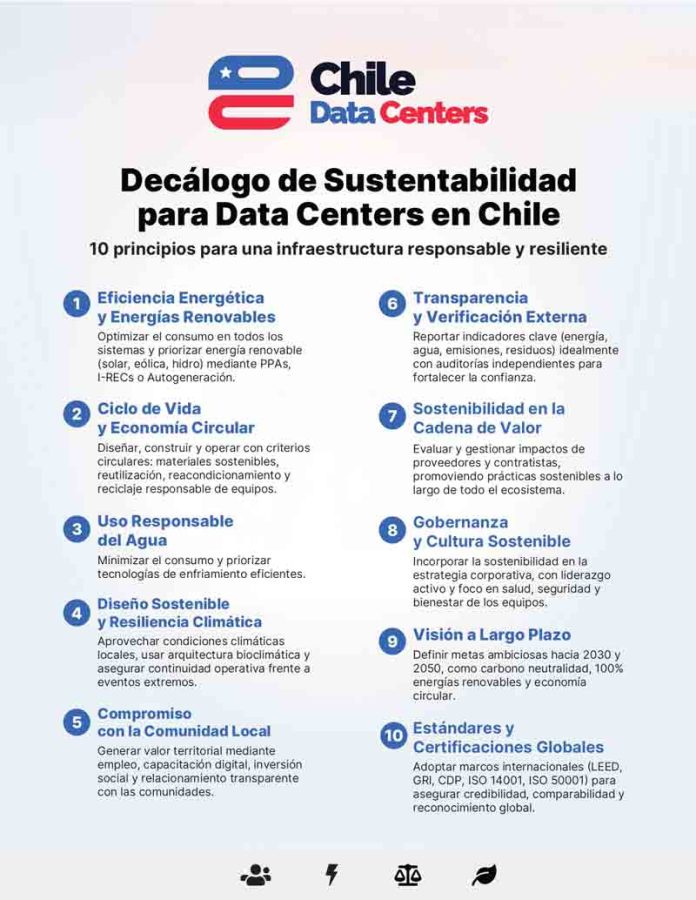 Chile
Data Centers

Decálogo de Sustentabilidad para Data Centers en Chile

10 principios para una infraestructura responsable y resiliente

1 Eficiencia Energética y Energías Renovables
Optimizar el consumo en todos los sistemas y priorizar energía renovable (solar, eólica, hidro) mediante PPAs, I-RECs o Autogeneración.

2 Ciclo de Vida y Economía Circular
Diseñar, construir y operar con criterios circulares: materiales sostenibles, reutilización, reacondicionamiento y reciclaje responsable de equipos.

3 Uso Responsable del Agua
Minimizar el consumo y priorizar tecnologías de enfriamiento eficientes.

4 Diseño Sostenible y Resiliencia Climática
Aprovechar condiciones climáticas locales, usar arquitectura bioclimática y asegurar continuidad operativa frente a eventos extremos.

5 Compromiso con la Comunidad Local
Generar valor territorial mediante empleo, capacitación digital, inversión social y relacionamiento transparente con las comunidades.

6 Transparencia y Verificación Externa
Reportar indicadores clave (energía, agua, emisiones, residuos) idealmente con auditorías independientes para fortalecer la confianza.

7 Sostenibilidad en la Cadena de Valor
Evaluar y gestionar impactos de proveedores y contratistas, promoviendo prácticas sostenibles a lo largo de todo el ecosistema.

8 Gobernanza y Cultura Sostenible
Incorporar la sostenibilidad en la estrategia corporativa, con liderazgo activo y foco en salud, seguridad y bienestar de los equipos.

9 Visión a Largo Plazo
Definir metas ambiciosas hacia 2030 y 2050, como carbono neutralidad, 100% energías renovables y economía circular.

10 Estándares y Certificaciones Globales
Adoptar marcos internacionales (LEED, GRI, CDP, ISO 14001, ISO 50001) para asegurar credibilidad, comparabilidad y reconocimiento global.